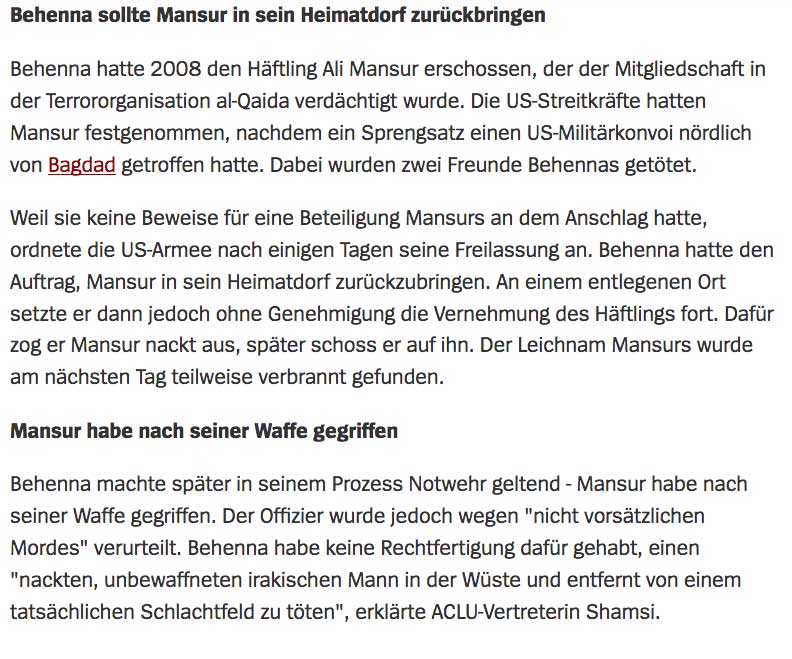 Behenna sollte Mansur in sein Heimatdorf zurückbringen

Behenna hatte 2008 den Häftling Ali Mansur erschossen, der der Mitgliedschaft in der Terrororganisation al-Qaida verdächtigt wurde. Die US-Streitkräfte hatten Mansur festgenommen, nachdem ein Sprengsatz einen US-Militärkonvoi nördlich von Bagdad getroffen hatte. Dabei wurden zwei Freunde Behennas getötet.

Weil sie keine Beweise für eine Beteiligung Mansurs an dem Anschlag hatte, ordnete die US-Armee nach einigen Tagen seine Freilassung an. Behenna hatte den Auftrag, Mansur in sein Heimatdorf zurückzubringen. An einem entlegenen Ort setzte er dann jedoch ohne Genehmigung die Vernehmung des Häftlings fort. Dafür zog er Mansur nackt aus, später schoss er auf ihn. Der Leichnam Mansurs wurde am nächsten Tag teilweise verbrannt gefunden.

Mansur habe nach seiner Waffe gegriffen

Behenna machte später in seinem Prozess Notwehr geltend - Mansur habe nach seiner Waffe gegriffen. Der Offizier wurde jedoch wegen "nicht vorsätzlichen Mordes" verurteilt. Behenna habe keine Rechtfertigung dafür gehabt, einen "nackten, unbewaffneten irakischen Mann in der Wüste und entfernt von einem tatsächlichen Schlachtfeld zu töten", erklärte ACLU-Vertreterin Shamsi.